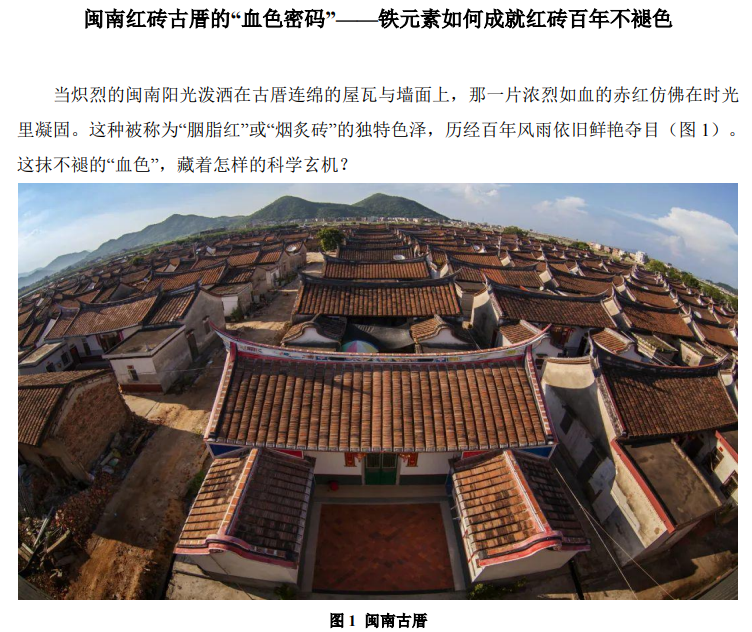 闽南红砖古厝的“血色密码”——铁元素如何成就红砖百年不褪色

当炽烈的闽南阳光泼洒在古厝连绵的屋瓦与墙面上，那一片浓烈如血的赤红仿佛在时光里凝固。这种被称为“胭脂红”或“烟炙砖”的独特色泽，历经百年风雨依旧鲜艳夺目（图1）。这抹不褪的“血色”，藏着怎样的科学玄机？

图1 闽南古厝